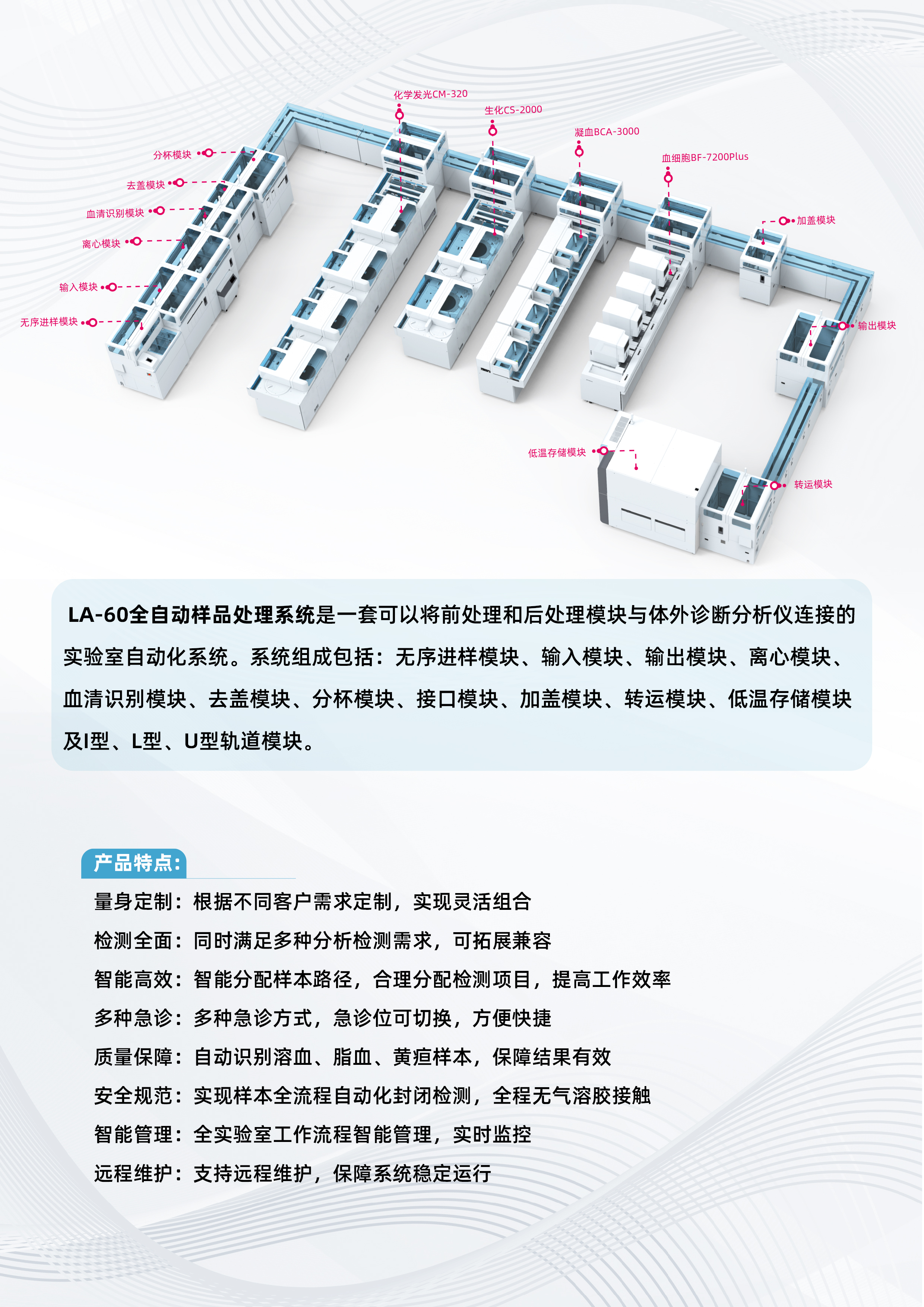 化学发光CM-320

生化CS-2000

凝血BCA-3000

血细胞BF-7200Plus

分杯模块

去盖模块

血清识别模块

离心模块

输入模块

无序进样模块

加盖模块

输出模块

低温存储模块

转运模块

LA-60全自动样品处理系统是一套可以将前处理和后处理模块与体外诊断分析仪连接的实验室自动化系统。系统组成包括：无序进样模块、输入模块、输出模块、离心模块、血清识别模块、去盖模块、分杯模块、接口模块、加盖模块、转运模块、低温存储模块及I型、L型、U型轨道模块。

产品特点：

量身定制：根据不同客户需求定制，实现灵活组合

检测全面：同时满足多种分析检测需求，可拓展兼容

智能高效：智能分配样本路径，合理分配检测项目，提高工作效率

多种急诊：多种急诊方式，急诊位可切换，方便快捷

质量保障：自动识别溶血、脂血、黄疸样本，保障结果有效

安全规范：实现样本全流程自动化封闭检测，全程无气溶胶接触

智能管理：全实验室工作流程智能管理，实时监控

远程维护：支持远程维护，保障系统稳定运行